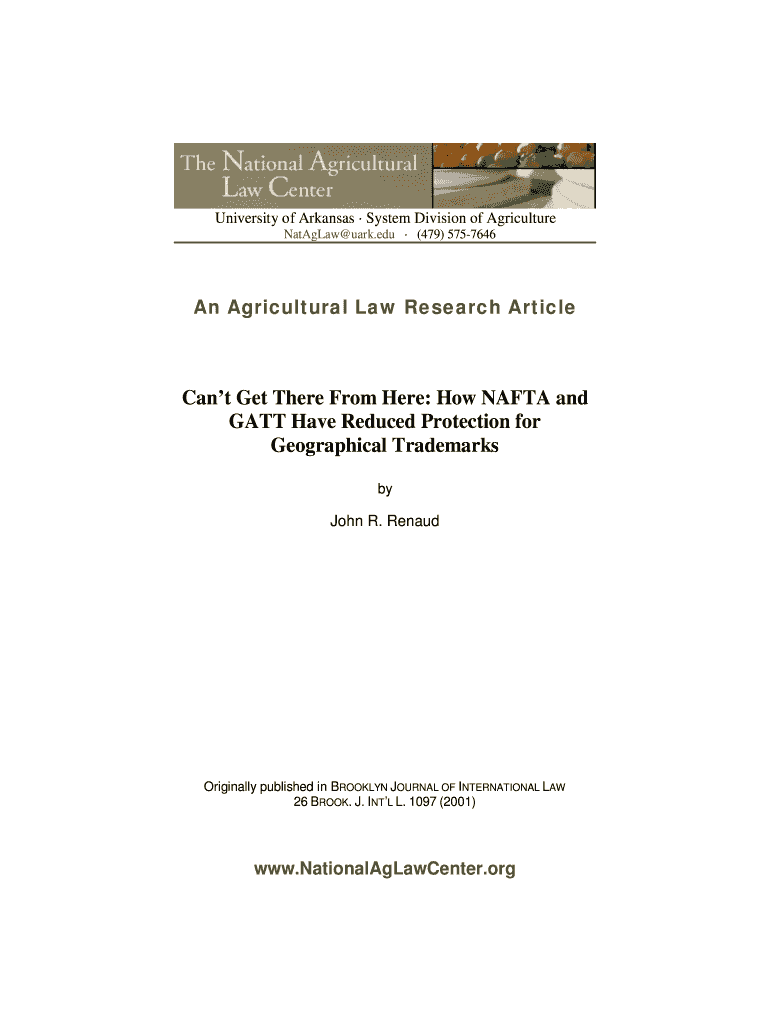 The National Agricultural Law Center

University of Arkansas · System Division of Agriculture
NatAgLaw@uark.edu · (479) 575-7646

An Agricultural Law Research Article

Can't Get There From Here: How NAFTA and GATT Have Reduced Protection for Geographical Trademarks

by

John R. Renaud

Originally published in BROOKLYN JOURNAL OF INTERNATIONAL LAW
26 BROOK. J. INT'L L. 1097 (2001)

www.NationalAgLawCenter.org